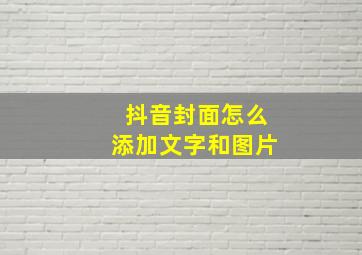 抖音封面怎么
添加文字和图片